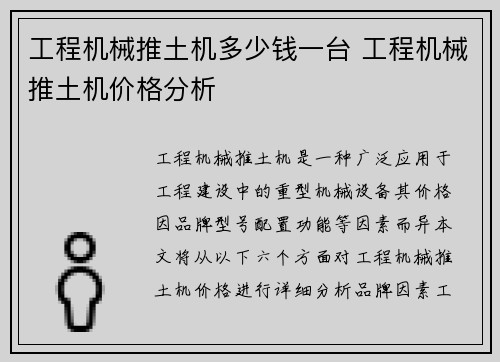 工程机械推土机多少钱一台 工程机械推土机价格分析

工程机械推土机是一种广泛应用于工程建设中的重型机械设备其价格因品牌型号配置功能等因素而异本文将从以下六个方面对工程机械推土机价格进行详细分析品牌因素工